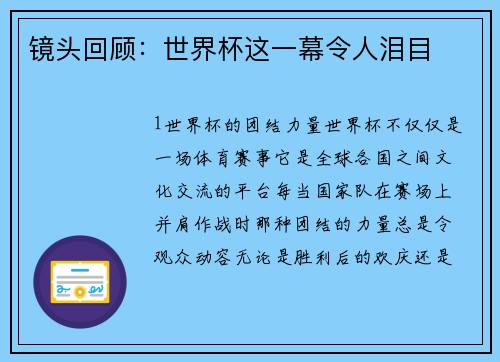 镜头回顾：世界杯这一幕令人泪目

1世界杯的团结力量世界杯不仅仅是一场体育赛事它是全球各国之间文化交流的平台每当国家队在赛场上并肩作战时那种团结的力量总是令观众动容无论是胜利后的欢庆还是